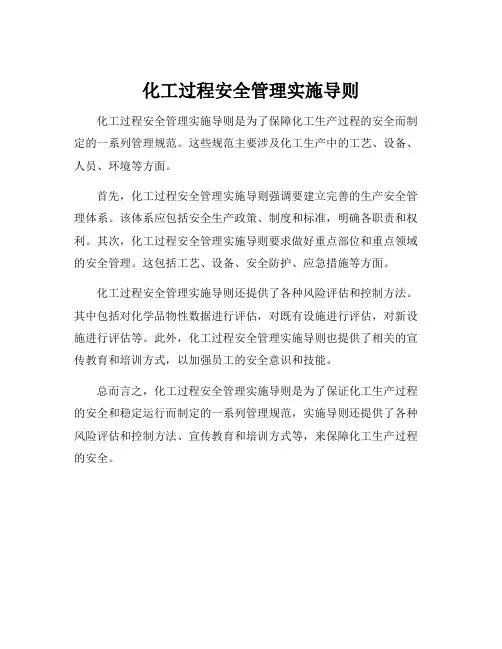 化工过程安全管理实施导则

化工过程安全管理实施导则是为了保障化工生产过程的安全而制定的一系列管理规范。这些规范主要涉及化工生产中的工艺、设备、人员、环境等方面。

首先，化工过程安全管理实施导则强调要建立完善的生产安全管理体系。该体系应包括安全生产政策、制度和标准，明确各职责和权利。其次，化工过程安全管理实施导则要求做好重点部位和重点领域的安全管理。这包括工艺、设备、安全防护、应急措施等方面。

化工过程安全管理实施导则还提供了各种风险评估和控制方法。其中包括对化学品物性数据进行评估，对既有设施进行评估，对新设施进行评估等。此外，化工过程安全管理实施导则也提供了相关的宣传教育和培训方式，以加强员工的安全意识和技能。

总而言之，化工过程安全管理实施导则是为了保证化工生产过程的安全和稳定运行而制定的一系列管理规范，实施导则还提供了各种风险评估和控制方法、宣传教育和培训方式等，来保障化工生产过程的安全。